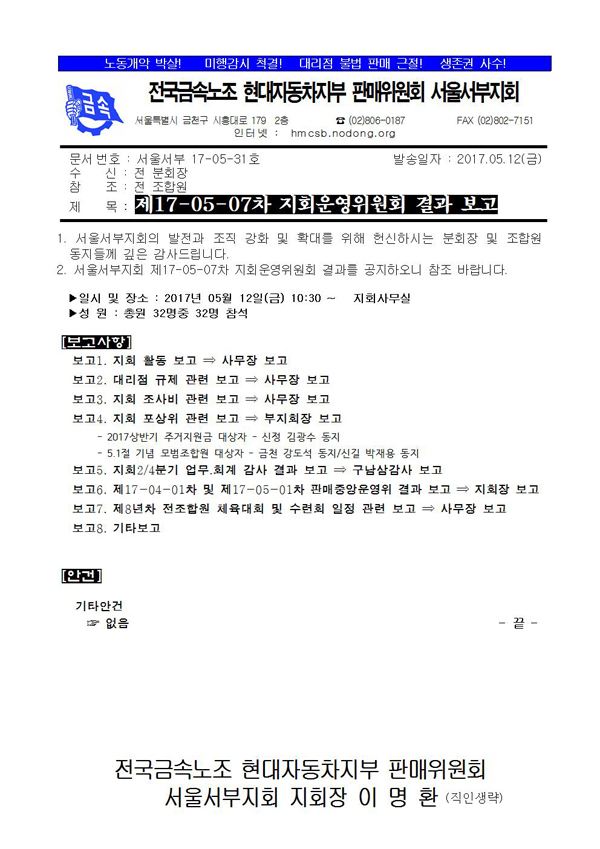 노동개악 박살!   미행감시 척결!   대리점 불법 판매 근절!   생존권 사수!

금속

전국금속노조 현대자동차지부 판매위원회 서울서부지회

서울특별시 금천구 시흥대로 179 2층   ☎ (02)806-0187   FAX (02)802-7151
인터넷 : hmcsb.nodong.org

문서번호 : 서울서부 17-05-31호   발송일자 : 2017.05.12(금)
수 신 : 전 분회장
참 조 : 전 조합원
제 목 : 제17-05-07차 지회운영위원회 결과 보고

1. 서울서부지회의 발전과 조직 강화 및 확대를 위해 헌신하시는 분회장 및 조합원 동지들께 깊은 감사드립니다.
2. 서울서부지회 제17-05-07차 지회운영위원회 결과를 공지하오니 참조 바랍니다.

▶일시 및 장소 : 2017년 05월 12일(금) 10:30 ~   지회사무실
▶성 원 : 총원 32명중 32명 참석

[보고사항]
보고1. 지회 활동 보고 ⇒ 사무장 보고
보고2. 대리점 규제 관련 보고 ⇒ 사무장 보고
보고3. 지회 조사비 관련 보고 ⇒ 사무장 보고
보고4. 지회 포상위 관련 보고 ⇒ 부지회장 보고
- 2017상반기 주거지원금 대상자 - 신정 김광수 동지
- 5.1절 기념 모범조합원 대상자 - 금천 강도석 동지/신길 박재용 동지
보고5. 지회2/4분기 업무,회계 감사 결과 보고 ⇒ 구남삼감사 보고
보고6. 제17-04-01차 및 제17-05-01차 판매중앙운영위 결과 보고 ⇒ 지회장 보고
보고7. 제8년차 전조합원 체육대회 및 수련회 일정 관련 보고 ⇒ 사무장 보고
보고8. 기타보고

[안건]
기타안건
☞ 없음   - 끝 -

전국금속노조 현대자동차지부 판매위원회
서울서부지회 지회장 이 명 환 (직인생략)